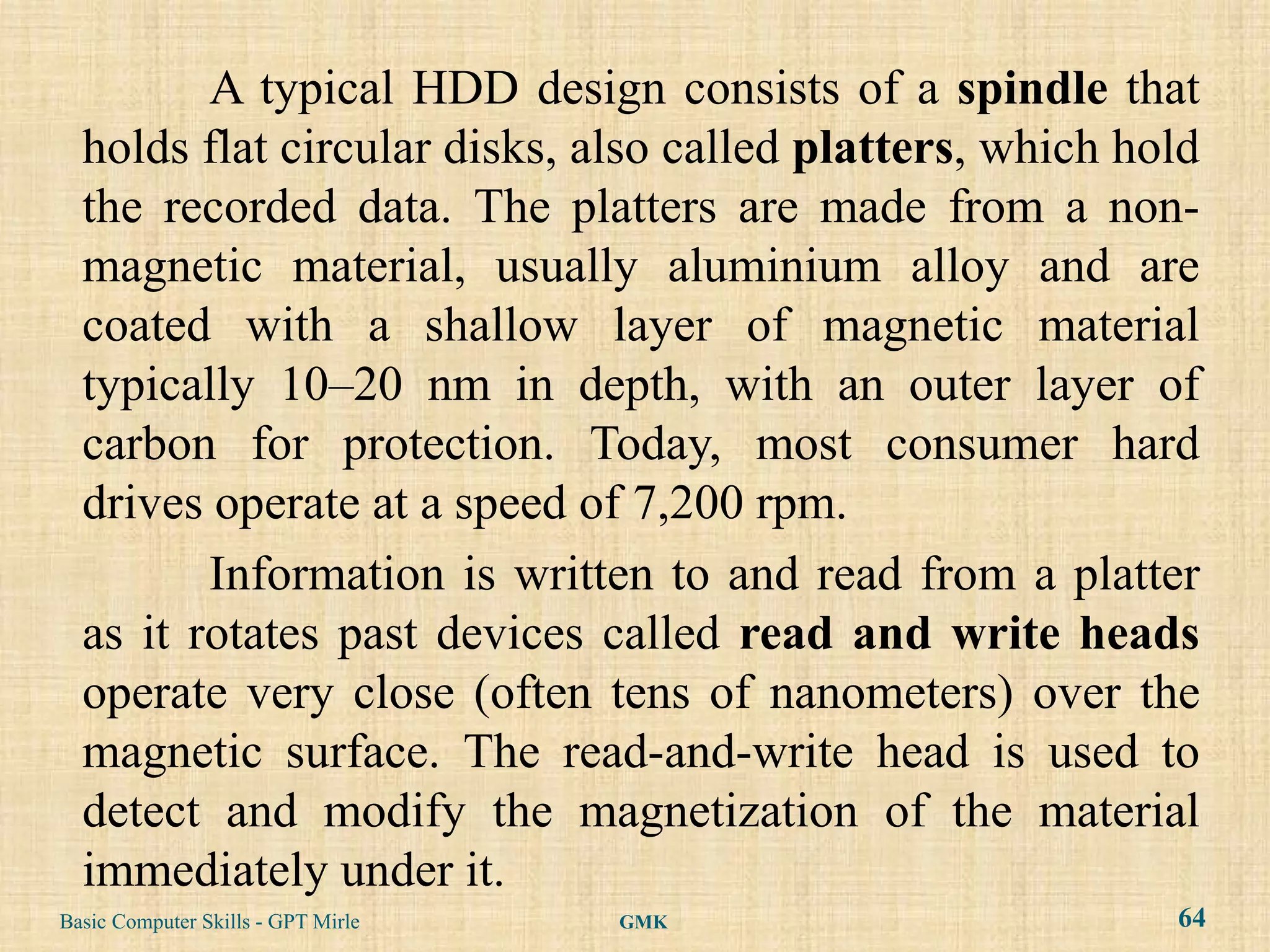 A typical HDD design consists of a spindle that holds flat circular disks, also called platters, which hold the recorded data. The platters are made from a non-magnetic material, usually aluminium alloy and are coated with a shallow layer of magnetic material typically 10–20 nm in depth, with an outer layer of carbon for protection. Today, most consumer hard drives operate at a speed of 7,200 rpm.

Information is written to and read from a platter as it rotates past devices called read and write heads operate very close (often tens of nanometers) over the magnetic surface. The read-and-write head is used to detect and modify the magnetization of the material immediately under it.

Basic Computer Skills - GPT Mirle GMK 64